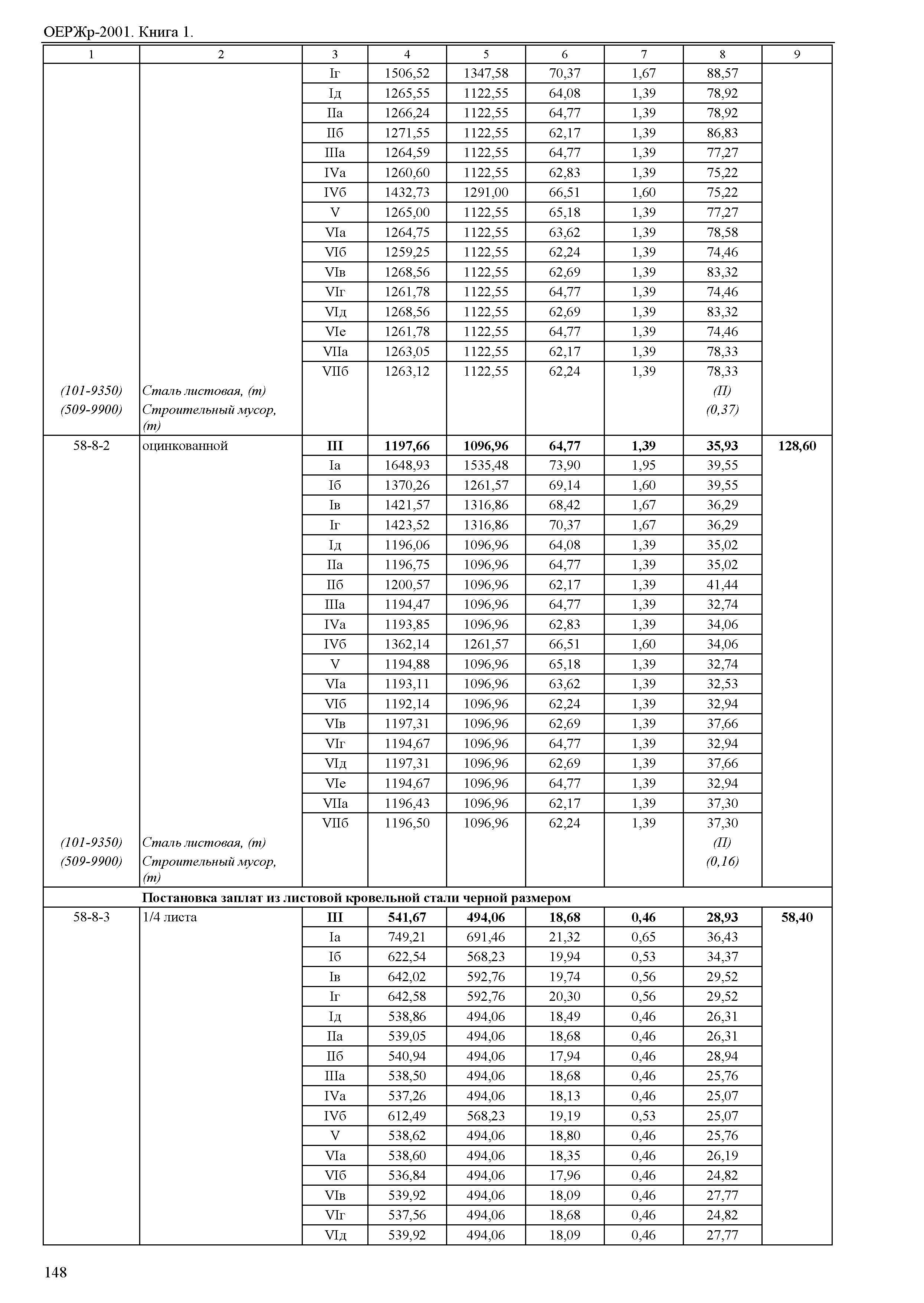 ОЕРЖр-2001. Книга 1.

| 1 | 2 | 3 | 4 | 5 | 6 | 7 | 8 | 9 |
|---|---|---|---|---|---|---|---|---|
| | | Iг | 1506,52 | 1347,58 | 70,37 | 1,67 | 88,57 | |
| | | Iд | 1265,55 | 1122,55 | 64,08 | 1,39 | 78,92 | |
| | | IIа | 1266,24 | 1122,55 | 64,77 | 1,39 | 78,92 | |
| | | IIб | 1271,55 | 1122,55 | 62,17 | 1,39 | 86,83 | |
| | | IIIа | 1264,59 | 1122,55 | 64,77 | 1,39 | 77,27 | |
| | | IVа | 1260,60 | 1122,55 | 62,83 | 1,39 | 75,22 | |
| | | IVб | 1432,73 | 1291,00 | 66,51 | 1,60 | 75,22 | |
| | | V | 1265,00 | 1122,55 | 65,18 | 1,39 | 77,27 | |
| | | VIа | 1264,75 | 1122,55 | 63,62 | 1,39 | 78,58 | |
| | | VIб | 1259,25 | 1122,55 | 62,24 | 1,39 | 74,46 | |
| | | VIв | 1268,56 | 1122,55 | 62,69 | 1,39 | 83,32 | |
| | | VIг | 1261,78 | 1122,55 | 64,77 | 1,39 | 74,46 | |
| | | VIд | 1268,56 | 1122,55 | 62,69 | 1,39 | 83,32 | |
| | | VIе | 1261,78 | 1122,55 | 64,77 | 1,39 | 74,46 | |
| | | VIIа | 1263,05 | 1122,55 | 62,17 | 1,39 | 78,33 | |
| | | VIIб | 1263,12 | 1122,55 | 62,24 | 1,39 | 78,33 | |
| (101-9350) | Сталь листовая, (т) | | | | | | (П) | |
| (509-9900) | Строительный мусор, (т) | | | | | | (0,37) | |
| 58-8-2 | оцинкованной | **III** | **1197,66** | **1096,96** | **64,77** | **1,39** | **35,93** | **128,60** |
| | | Iа | 1648,93 | 1535,48 | 73,90 | 1,95 | 39,55 | |
| | | Iб | 1370,26 | 1261,57 | 69,14 | 1,60 | 39,55 | |
| | | Iв | 1421,57 | 1316,86 | 68,42 | 1,67 | 36,29 | |
| | | Iг | 1423,52 | 1316,86 | 70,37 | 1,67 | 36,29 | |
| | | Iд | 1196,06 | 1096,96 | 64,08 | 1,39 | 35,02 | |
| | | IIа | 1196,75 | 1096,96 | 64,77 | 1,39 | 35,02 | |
| | | IIб | 1200,57 | 1096,96 | 62,17 | 1,39 | 41,44 | |
| | | IIIа | 1194,47 | 1096,96 | 64,77 | 1,39 | 32,74 | |
| | | IVа | 1193,85 | 1096,96 | 62,83 | 1,39 | 34,06 | |
| | | IVб | 1362,14 | 1261,57 | 66,51 | 1,60 | 34,06 | |
| | | V | 1194,88 | 1096,96 | 65,18 | 1,39 | 32,74 | |
| | | VIа | 1193,11 | 1096,96 | 63,62 | 1,39 | 32,53 | |
| | | VIб | 1192,14 | 1096,96 | 62,24 | 1,39 | 32,94 | |
| | | VIв | 1197,31 | 1096,96 | 62,69 | 1,39 | 37,66 | |
| | | VIг | 1194,67 | 1096,96 | 64,77 | 1,39 | 32,94 | |
| | | VIд | 1197,31 | 1096,96 | 62,69 | 1,39 | 37,66 | |
| | | VIе | 1194,67 | 1096,96 | 64,77 | 1,39 | 32,94 | |
| | | VIIа | 1196,43 | 1096,96 | 62,17 | 1,39 | 37,30 | |
| | | VIIб | 1196,50 | 1096,96 | 62,24 | 1,39 | 37,30 | |
| (101-9350) | Сталь листовая, (т) | | | | | | (П) | |
| (509-9900) | Строительный мусор, (т) | | | | | | (0,16) | |
| | **Постановка заплат из листовой кровельной стали черной размером** | | | | | | | |
| 58-8-3 | 1/4 листа | **III** | **541,67** | **494,06** | **18,68** | **0,46** | **28,93** | **58,40** |
| | | Iа | 749,21 | 691,46 | 21,32 | 0,65 | 36,43 | |
| | | Iб | 622,54 | 568,23 | 19,94 | 0,53 | 34,37 | |
| | | Iв | 642,02 | 592,76 | 19,74 | 0,56 | 29,52 | |
| | | Iг | 642,58 | 592,76 | 20,30 | 0,56 | 29,52 | |
| | | Iд | 538,86 | 494,06 | 18,49 | 0,46 | 26,31 | |
| | | IIа | 539,05 | 494,06 | 18,68 | 0,46 | 26,31 | |
| | | IIб | 540,94 | 494,06 | 17,94 | 0,46 | 28,94 | |
| | | IIIа | 538,50 | 494,06 | 18,68 | 0,46 | 25,76 | |
| | | IVа | 537,26 | 494,06 | 18,13 | 0,46 | 25,07 | |
| | | IVб | 612,49 | 568,23 | 19,19 | 0,53 | 25,07 | |
| | | V | 538,62 | 494,06 | 18,80 | 0,46 | 25,76 | |
| | | VIа | 538,60 | 494,06 | 18,35 | 0,46 | 26,19 | |
| | | VIб | 536,84 | 494,06 | 17,96 | 0,46 | 24,82 | |
| | | VIв | 539,92 | 494,06 | 18,09 | 0,46 | 27,77 | |
| | | VIг | 537,56 | 494,06 | 18,68 | 0,46 | 24,82 | |
| | | VIд | 539,92 | 494,06 | 18,09 | 0,46 | 27,77 | |

148